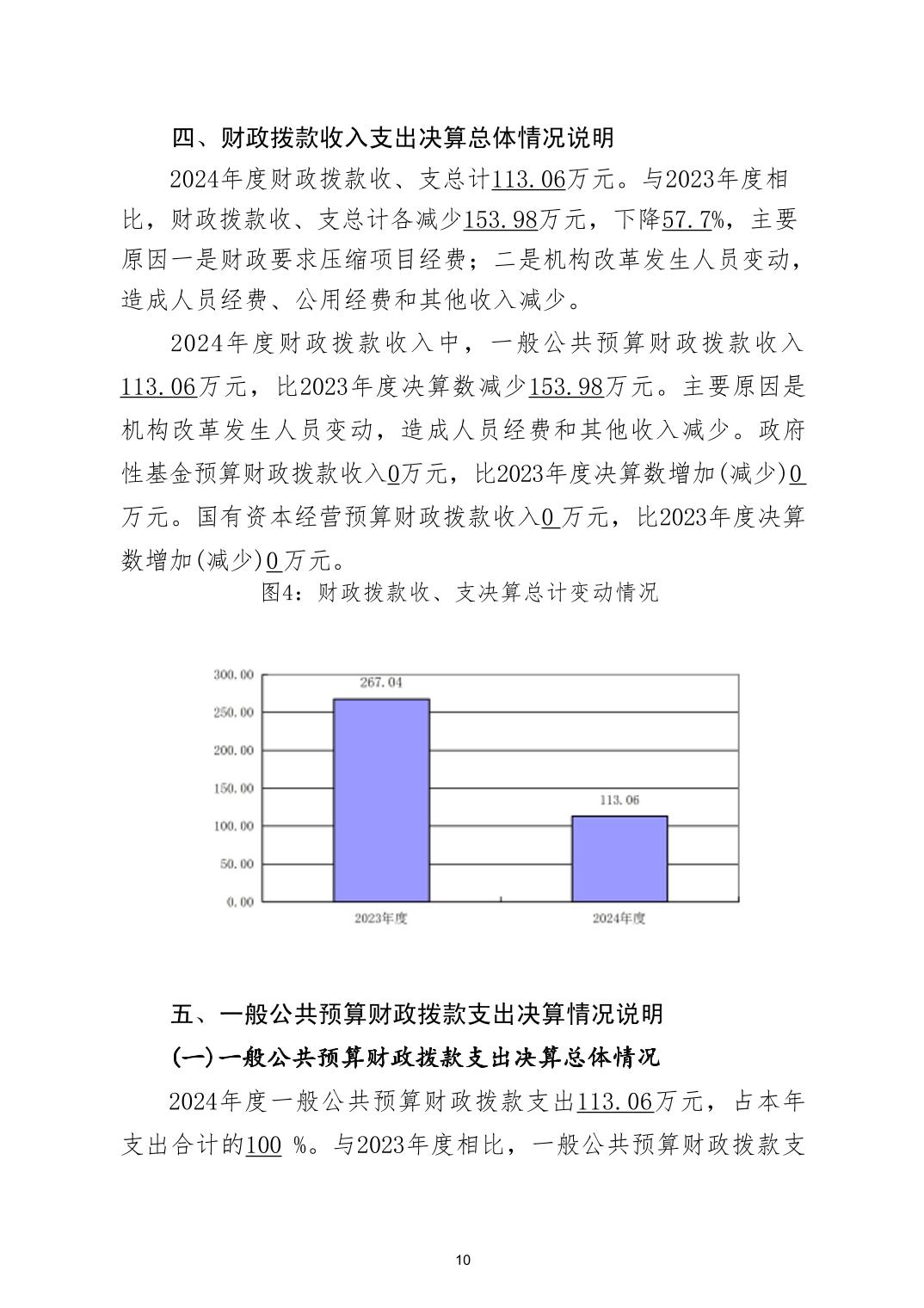 四、财政拨款收入支出决算总体情况说明

2024年度财政拨款收、支总计113.06万元。与2023年度相比，财政拨款收、支总计各减少153.98万元，下降57.7%，主要原因一是财政要求压缩项目经费；二是机构改革发生人员变动，造成人员经费、公用经费和其他收入减少。

2024年度财政拨款收入中，一般公共预算财政拨款收入113.06万元，比2023年度决算数减少153.98万元。主要原因是机构改革发生人员变动，造成人员经费和其他收入减少。政府性基金预算财政拨款收入0万元，比2023年度决算数增加(减少)0万元。国有资本经营预算财政拨款收入0万元，比2023年度决算数增加(减少)0万元。

图4：财政拨款收、支决算总计变动情况

300.00
250.00
200.00
150.00
100.00
50.00
0.00
267.04
113.06
2023年度
2024年度

五、一般公共预算财政拨款支出决算情况说明

(一)一般公共预算财政拨款支出决算总体情况

2024年度一般公共预算财政拨款支出113.06万元，占本年支出合计的100 %。与2023年度相比，一般公共预算财政拨款支

10